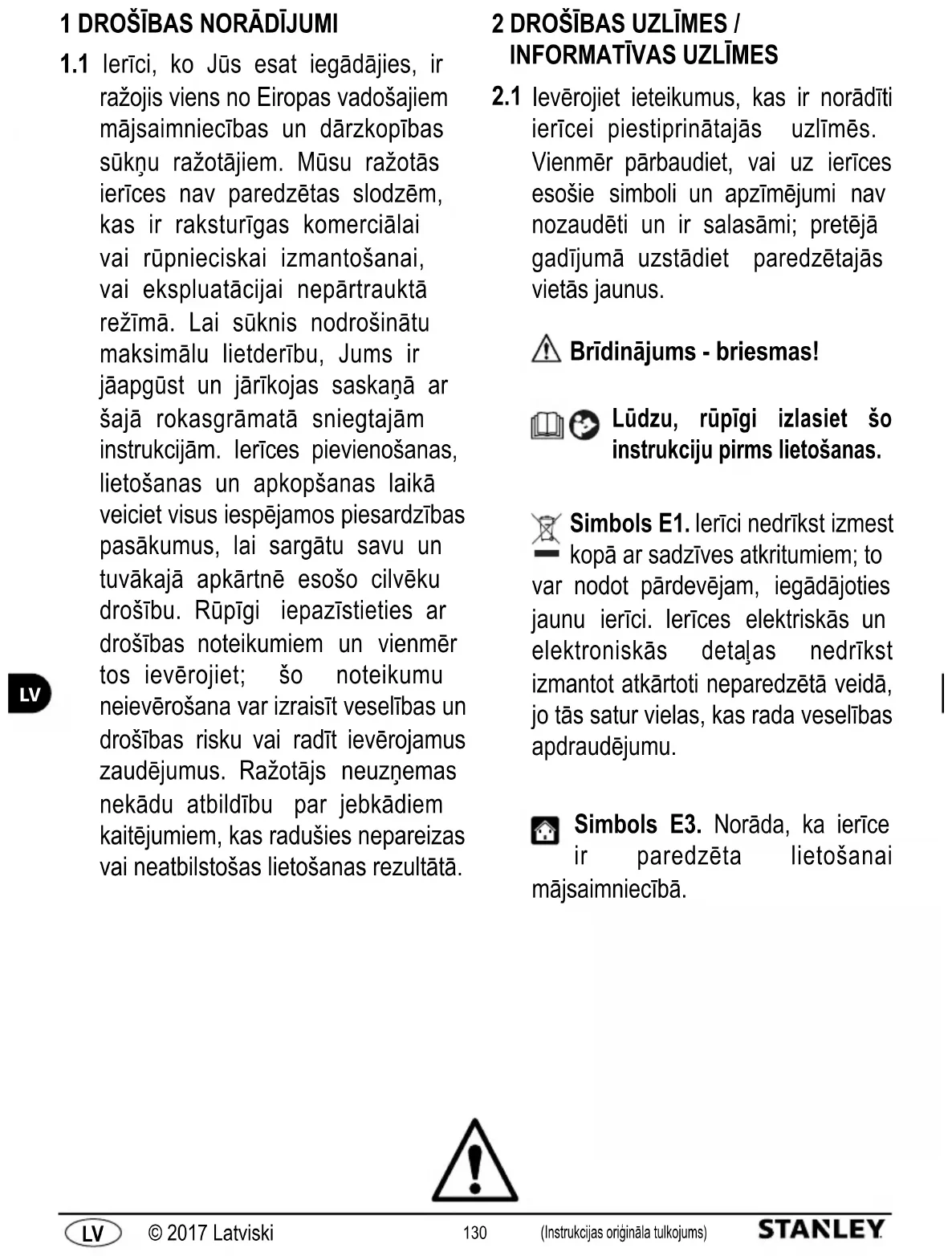 1 DROŠĪBAS NORĀDĪJUMI

1.1 Ierīci, ko Jūs esat iegādājies, ir ražojis viens no Eiropas vadošajiem mājsaimniecības un dārzkopības sūkņu ražotājiem. Mūsu ražotās ierīces nav paredzētas slodzēm, kas ir raksturīgas komerciālai vai rūpnieciskai izmantošanai, vai ekspluatācijai nepārtrauktā režīmā. Lai sūknis nodrošinātu maksimālu lietderību, Jums ir jāapgūst un jārīkojas saskaņā ar šajā rokasgrāmatā sniegtajām instrukcijām. Ierīces pievienošanas, lietošanas un apkopšanas laikā veiciet visus iespējamos piesardzības pasākumus, lai sargātu savu un tuvākajā apkārtnē esošo cilvēku drošību. Rūpīgi iepazīstieties ar drošības noteikumiem un vienmēr tos ievērojiet; šo noteikumu neievērošana var izraisīt veselības un drošības risku vai radīt ievērojamus zaudējumus. Ražotājs neuzņemas nekādu atbildību par jebkādiem kaitējumiem, kas radušies nepareizas vai neatbilstošas lietošanas rezultātā.

LV

2 DROŠĪBAS UZLĪMES / INFORMATĪVAS UZLĪMES

2.1 Ievērojiet ieteikumus, kas ir norādīti ierīcei piestiprinātajās uzlīmēs. Vienmēr pārbaudiet, vai uz ierīces esošie simboli un apzīmējumi nav nozaudēti un ir salasāmi; pretējā gadījumā uzstādiet paredzētajās vietās jaunus.

Brīdinājums - briesmas!

Lūdzu, rūpīgi izlasiet šo instrukciju pirms lietošanas.

Simbols E1. Ierīci nedrīkst izmest kopā ar sadzīves atkritumiem; to var nodot pārdevējam, iegādājoties jaunu ierīci. Ierīces elektriskās un elektroniskās detaļas nedrīkst izmantot atkārtoti neparedzētā veidā, jo tās satur vielas, kas rada veselības apdraudējumu.

Simbols E3. Norāda, ka ierīce ir paredzēta lietošanai mājsaimniecībā.

LV © 2017 Latviski 130 (Instrukcijas oriģināla tulkojums) STANLEY